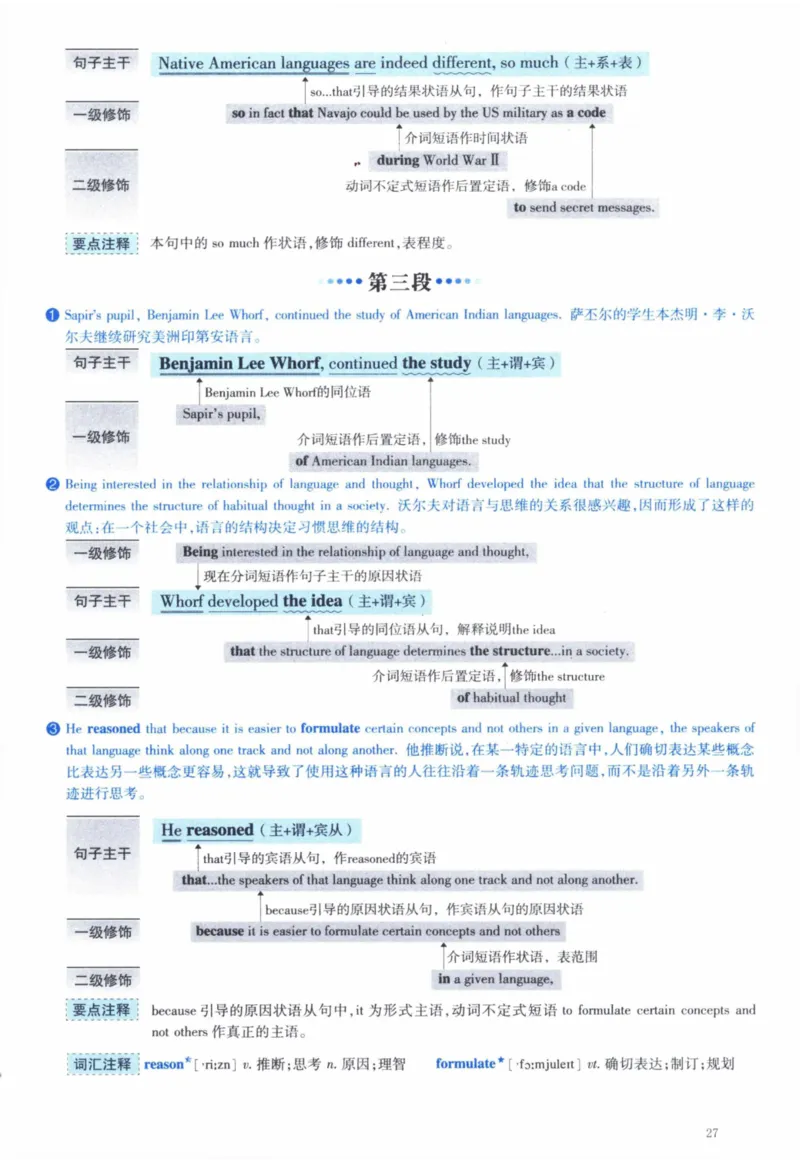 句子主干 Native American languages are indeed different, so much（主+系+表）

so...that引导的结果状语从句，作句子主干的结果状语

一级修饰 so in fact that Navajo could be used by the US military as a code

介词短语作时间状语

during World War Ⅱ

二级修饰 动词不定式短语作后置定语，修饰a code

to send secret messages.

要点注释 本句中的 so much 作状语，修饰 different，表程度。

第三段

❶ Sapir's pupil, Benjamin Lee Whorf, continued the study of American Indian languages. 萨丕尔的学生本杰明·李·沃尔夫继续研究美洲印第安语言。

句子主干 Benjamin Lee Whorf, continued the study（主+谓+宾）

Benjamin Lee Whorf的同位语

Sapir's pupil,

一级修饰 介词短语作后置定语，修饰the study

of American Indian languages.

❷ Being interested in the relationship of language and thought, Whorf developed the idea that the structure of language determines the structure of habitual thought in a society. 沃尔夫对语言与思维的关系很感兴趣，因而形成了这样的观点：在一个社会中，语言的结构决定习惯思维的结构。

一级修饰 Being interested in the relationship of language and thought,

现在分词短语作句子主干的原因状语

句子主干 Whorf developed the idea（主+谓+宾）

that引导的同位语从句，解释说明the idea

一级修饰 that the structure of language determines the structure...in a society.

介词短语作后置定语，修饰the structure

二级修饰 of habitual thought

❸ He reasoned that because it is easier to formulate certain concepts and not others in a given language, the speakers of that language think along one track and not along another. 他推断说，在某一特定的语言中，人们确切表达某些概念比表达另一些概念更容易，这就导致了使用这种语言的人往往沿着一条轨迹思考问题，而不是沿着另外一条轨迹进行思考。

句子主干 He reasoned（主+谓+宾从）

that引导的宾语从句，作reasoned的宾语

that...the speakers of that language think along one track and not along another.

because引导的原因状语从句，作宾语从句的原因状语

一级修饰 because it is easier to formulate certain concepts and not others

介词短语作状语，表范围

二级修饰 in a given language,

要点注释 because 引导的原因状语从句中，it 为形式主语，动词不定式短语 to formulate certain concepts and not others 作真正的主语。

词汇注释 reason* [ˈriːzn] v. 推断；思考 n. 原因；理智 formulate* [ˈfɔːmjuleɪt] vt. 确切表达；制订；规划

27